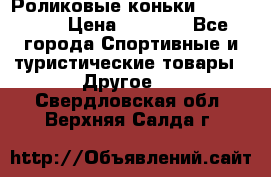 Роликовые коньки Цена Все города Спортивные и туристические товары Другое
Свердловская обл Верхняя Салда г

http://Объявлений.сайт